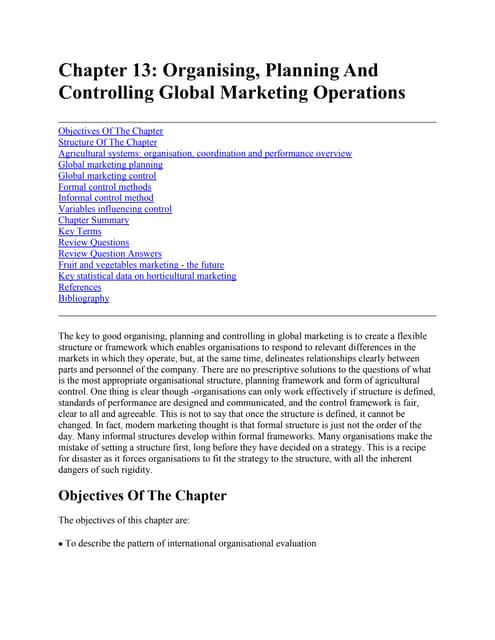 Chapter 13: Organising, Planning And Controlling Global Marketing Operations

Objectives Of The Chapter
Structure Of The Chapter
Agricultural systems: organisation, coordination and performance overview
Global marketing planning
Global marketing control
Formal control methods
Informal control method
Variables influencing control
Chapter Summary
Key Terms
Review Questions
Review Question Answers
Fruit and vegetables marketing - the future
Key statistical data on horticultural marketing
References
Bibliography

The key to good organising, planning and controlling in global marketing is to create a flexible structure or framework which enables organisations to respond to relevant differences in the markets in which they operate, but, at the same time, delineates relationships clearly between parts and personnel of the company. There are no prescriptive solutions to the questions of what is the most appropriate organisational structure, planning framework and form of agricultural control. One thing is clear though -organisations can only work effectively if structure is defined, standards of performance are designed and communicated, and the control framework is fair, clear to all and agreeable. This is not to say that once the structure is defined, it cannot be changed. In fact, modern marketing thought is that formal structure is just not the order of the day. Many informal structures develop within formal frameworks. Many organisations make the mistake of setting a structure first, long before they have decided on a strategy. This is a recipe for disaster as it forces organisations to fit the strategy to the structure, with all the inherent dangers of such rigidity.

Objectives Of The Chapter

The objectives of this chapter are:

• To describe the pattern of international organisational evaluation